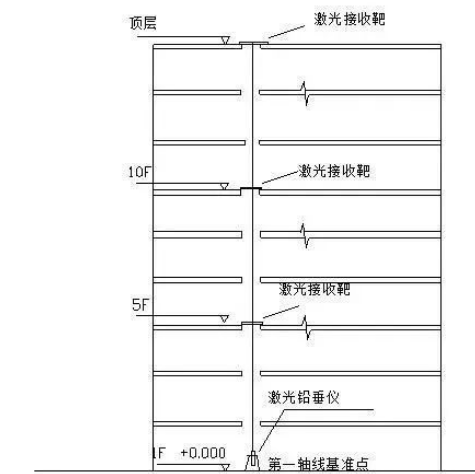 顶层
激光接收靶
10F
激光接收靶
激光接收靶
5F
激光铅垂仪
1F +0.000
第一轴线基准点